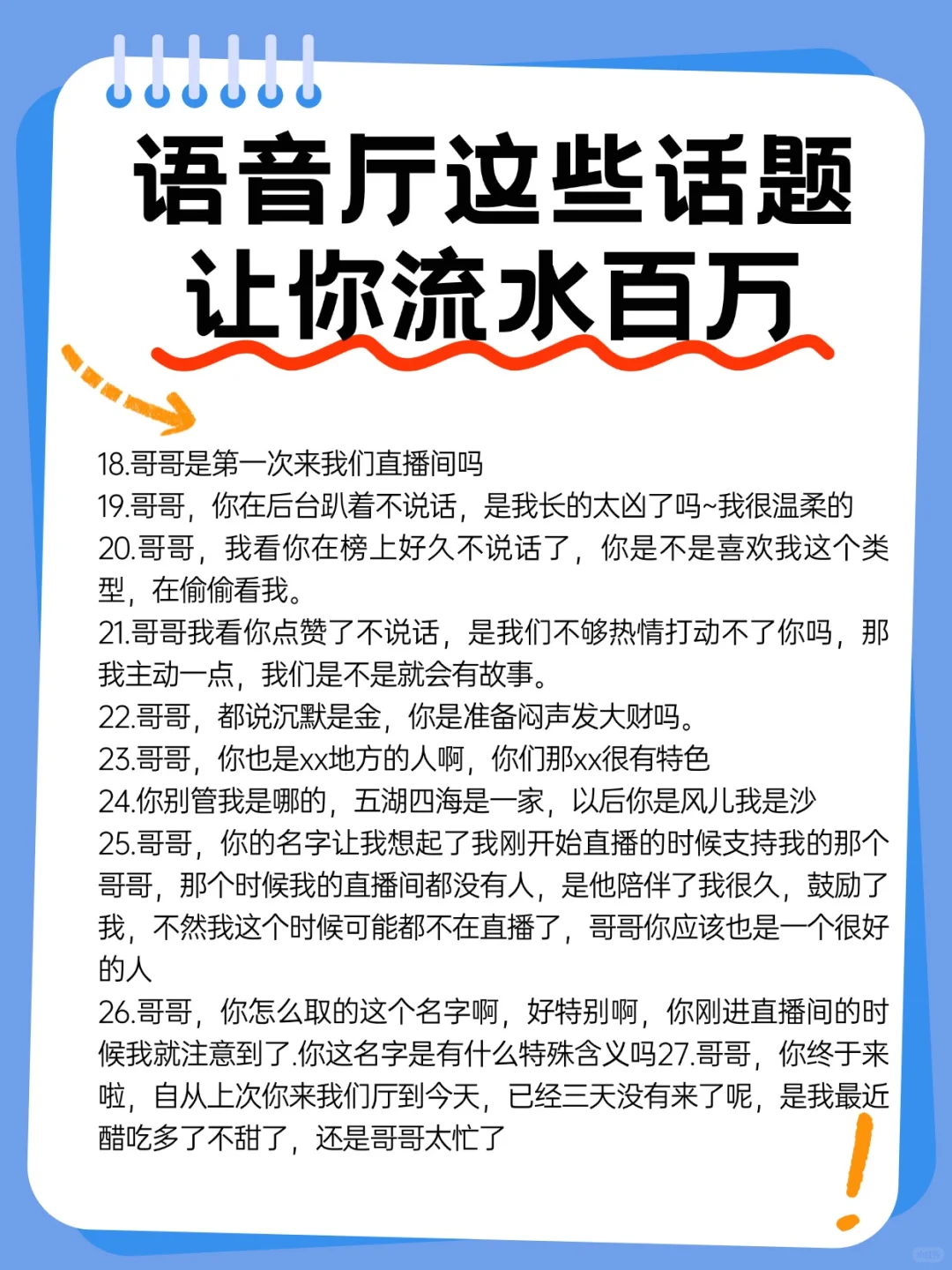 语音厅这些话题
让你流水百万

18.哥哥是第一次来我们直播间吗
19.哥哥，你在后台趴着不说话，是我长的太凶了吗~我很温柔的
20.哥哥，我看你在榜上好久不说话了，你是不是喜欢我这个类型，在偷偷看我。
21.哥哥我看你点赞了不说话，是我们不够热情打动不了你吗，那我主动一点，我们是不是就会有故事。
22.哥哥，都说沉默是金，你是准备闷声发大财吗。
23.哥哥，你也是xx地方的人啊，你们那xx很有特色
24.你别管我是哪的，五湖四海是一家，以后你是风儿我是沙
25.哥哥，你的名字让我想起了我刚开始直播的时候支持我的那个哥哥，那个时候我的直播间都没有人，是他陪伴了我很久，鼓励了我，不然我这个时候可能都不在直播了，哥哥你应该也是一个很好的人
26.哥哥，你怎么取的这个名字啊，好特别啊，你刚进直播间的时候我就注意到了.你这名字是有什么特殊含义吗27.哥哥，你终于来啦，自从上次你来我们厅到今天，已经三天没有来了呢，是我最近醋吃多了不甜了，还是哥哥太忙了